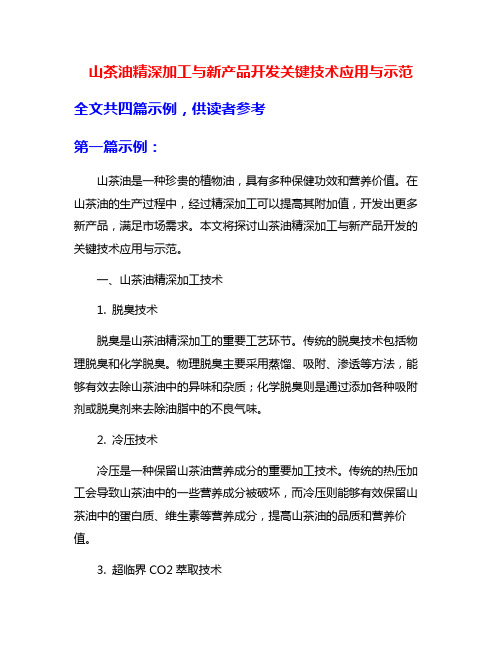 山茶油精深加工与新产品开发关键技术应用与示范

全文共四篇示例，供读者参考

第一篇示例：

山茶油是一种珍贵的植物油，具有多种保健功效和营养价值。在山茶油的生产过程中，经过精深加工可以提高其附加值，开发出更多新产品，满足市场需求。本文将探讨山茶油精深加工与新产品开发的关键技术应用与示范。

一、山茶油精深加工技术

1. 脱臭技术

脱臭是山茶油精深加工的重要工艺环节。传统的脱臭技术包括物理脱臭和化学脱臭。物理脱臭主要采用蒸馏、吸附、渗透等方法，能够有效去除山茶油中的异味和杂质；化学脱臭则是通过添加各种吸附剂或脱臭剂来去除油脂中的不良气味。

2. 冷压技术

冷压是一种保留山茶油营养成分的重要加工技术。传统的热压加工会导致山茶油中的一些营养成分被破坏，而冷压则能够有效保留山茶油中的蛋白质、维生素等营养成分，提高山茶油的品质和营养价值。

3. 超临界 CO2 萃取技术